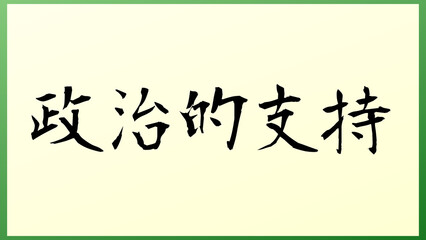 政治的支持